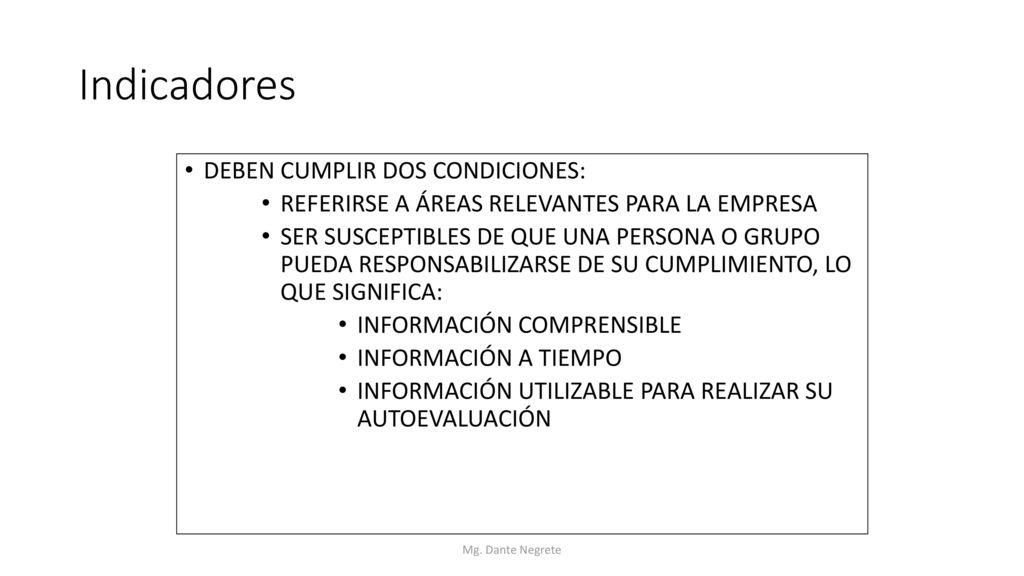 Indicadores

• DEBEN CUMPLIR DOS CONDICIONES:
• REFERIRSE A ÁREAS RELEVANTES PARA LA EMPRESA
• SER SUSCEPTIBLES DE QUE UNA PERSONA O GRUPO PUEDA RESPONSABILIZARSE DE SU CUMPLIMIENTO, LO QUE SIGNIFICA:
• INFORMACIÓN COMPRENSIBLE
• INFORMACIÓN A TIEMPO
• INFORMACIÓN UTILIZABLE PARA REALIZAR SU AUTOEVALUACIÓN

Mg. Dante Negrete